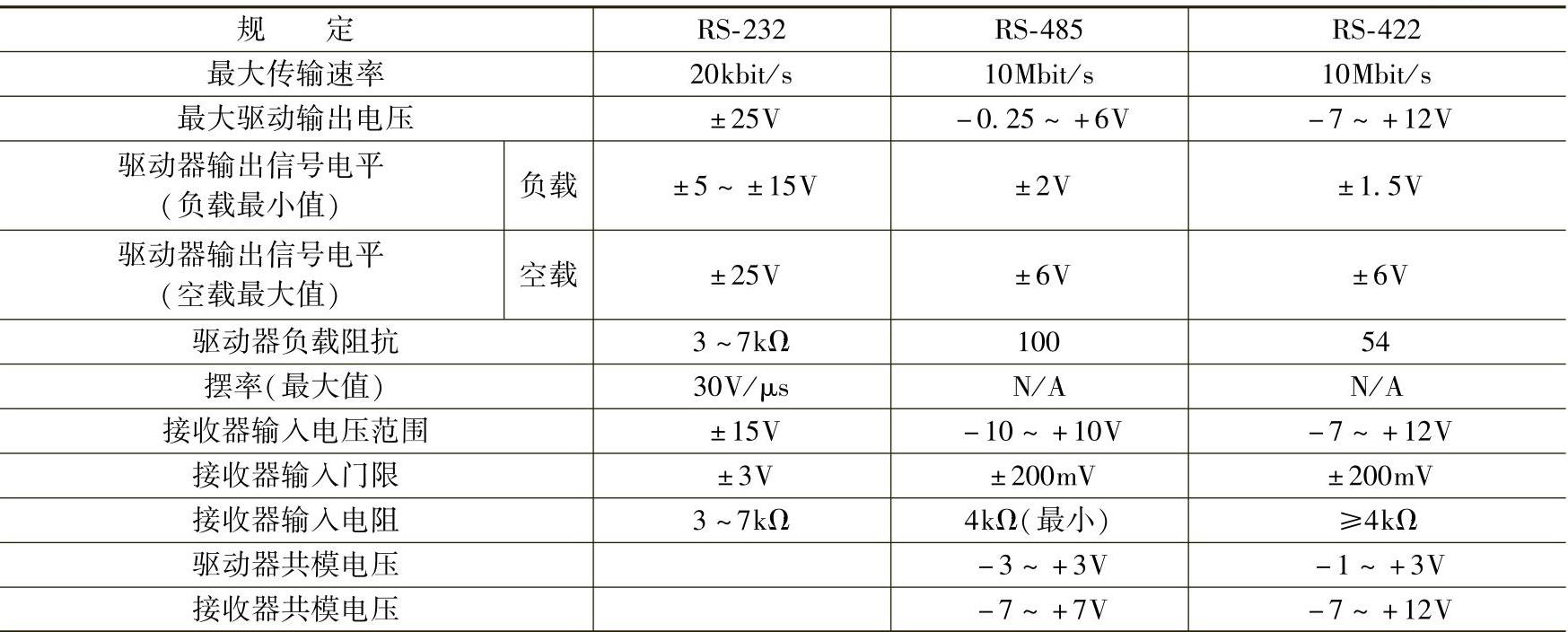 | 规　　定 | | RS-232 | RS-485 | RS-422 |
|---|---|---|---|---|
| 最大传输速率 | | 20kbit/s | 10Mbit/s | 10Mbit/s |
| 最大驱动输出电压 | | ±25V | -0.25 ~ +6V | -7 ~ +12V |
| 驱动器输出信号电平（负载最小值） | 负载 | ±5 ~ ±15V | ±2V | ±1.5V |
| 驱动器输出信号电平（空载最大值） | 空载 | ±25V | ±6V | ±6V |
| 驱动器负载阻抗 | | 3 ~ 7kΩ | 100 | 54 |
| 摆率（最大值） | | 30V/μs | N/A | N/A |
| 接收器输入电压范围 | | ±15V | -10 ~ +10V | -7 ~ +12V |
| 接收器输入门限 | | ±3V | ±200mV | ±200mV |
| 接收器输入电阻 | | 3 ~ 7kΩ | 4kΩ（最小） | ≥4kΩ |
| 驱动器共模电压 | | | -3 ~ +3V | -1 ~ +3V |
| 接收器共模电压 | | | -7 ~ +7V | -7 ~ +12V |